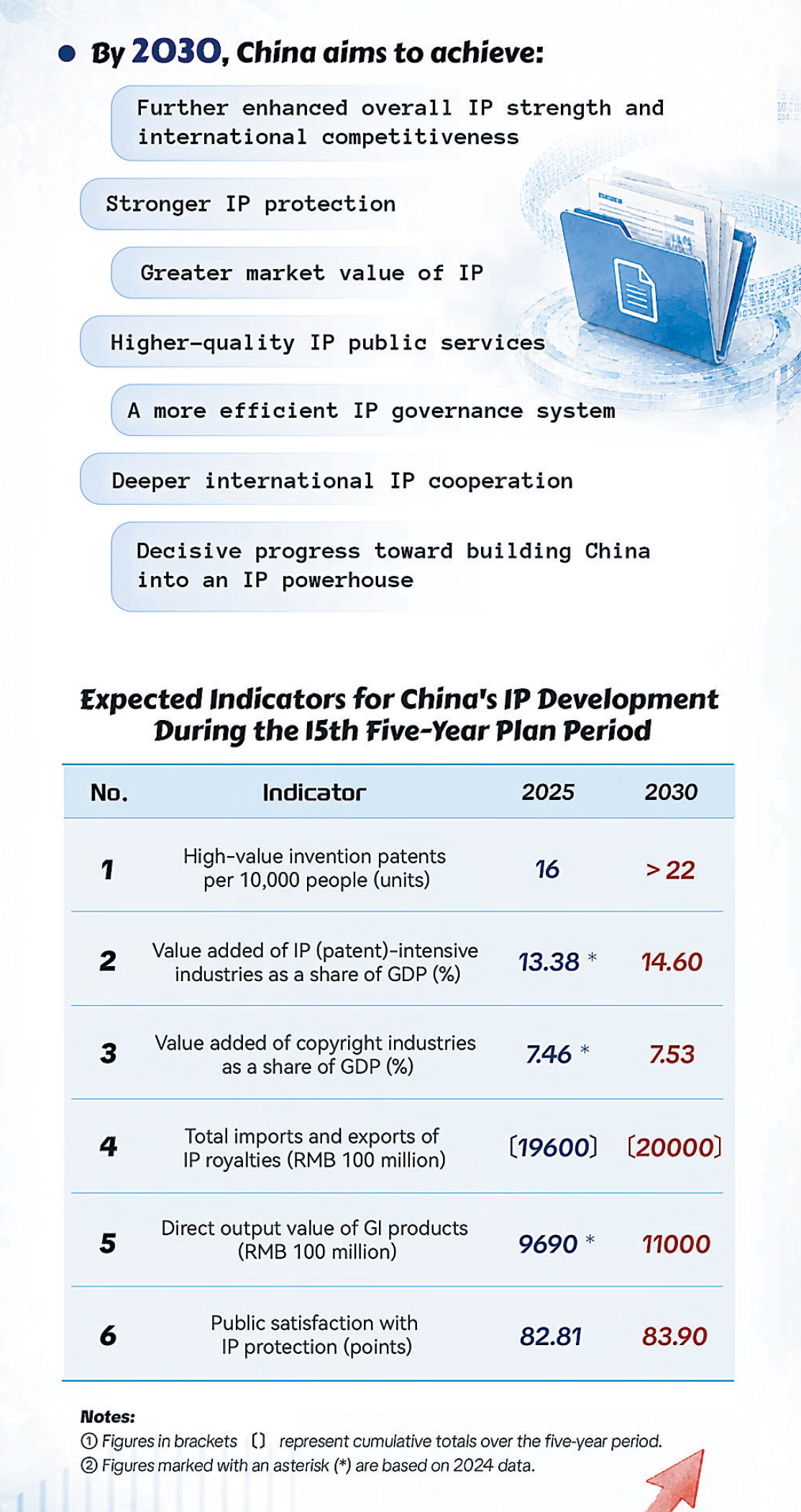 By 2030, China aims to achieve:

Further enhanced overall IP strength and international competitiveness

Stronger IP protection

Greater market value of IP

Higher-quality IP public services

A more efficient IP governance system

Deeper international IP cooperation

Decisive progress toward building China into an IP powerhouse

Expected Indicators for China's IP Development During the 15th Five-Year Plan Period

| No. | Indicator | 2025 | 2030 |
|---|---|---|---|
| 1 | High-value invention patents per 10,000 people (units) | 16 | > 22 |
| 2 | Value added of IP (patent)-intensive industries as a share of GDP (%) | 13.38 * | 14.60 |
| 3 | Value added of copyright industries as a share of GDP (%) | 7.46 * | 7.53 |
| 4 | Total imports and exports of IP royalties (RMB 100 million) | 〔19600〕 | 〔20000〕 |
| 5 | Direct output value of GI products (RMB 100 million) | 9690 * | 11000 |
| 6 | Public satisfaction with IP protection (points) | 82.81 | 83.90 |

Notes:
① Figures in brackets 〔〕 represent cumulative totals over the five-year period.
② Figures marked with an asterisk (*) are based on 2024 data.